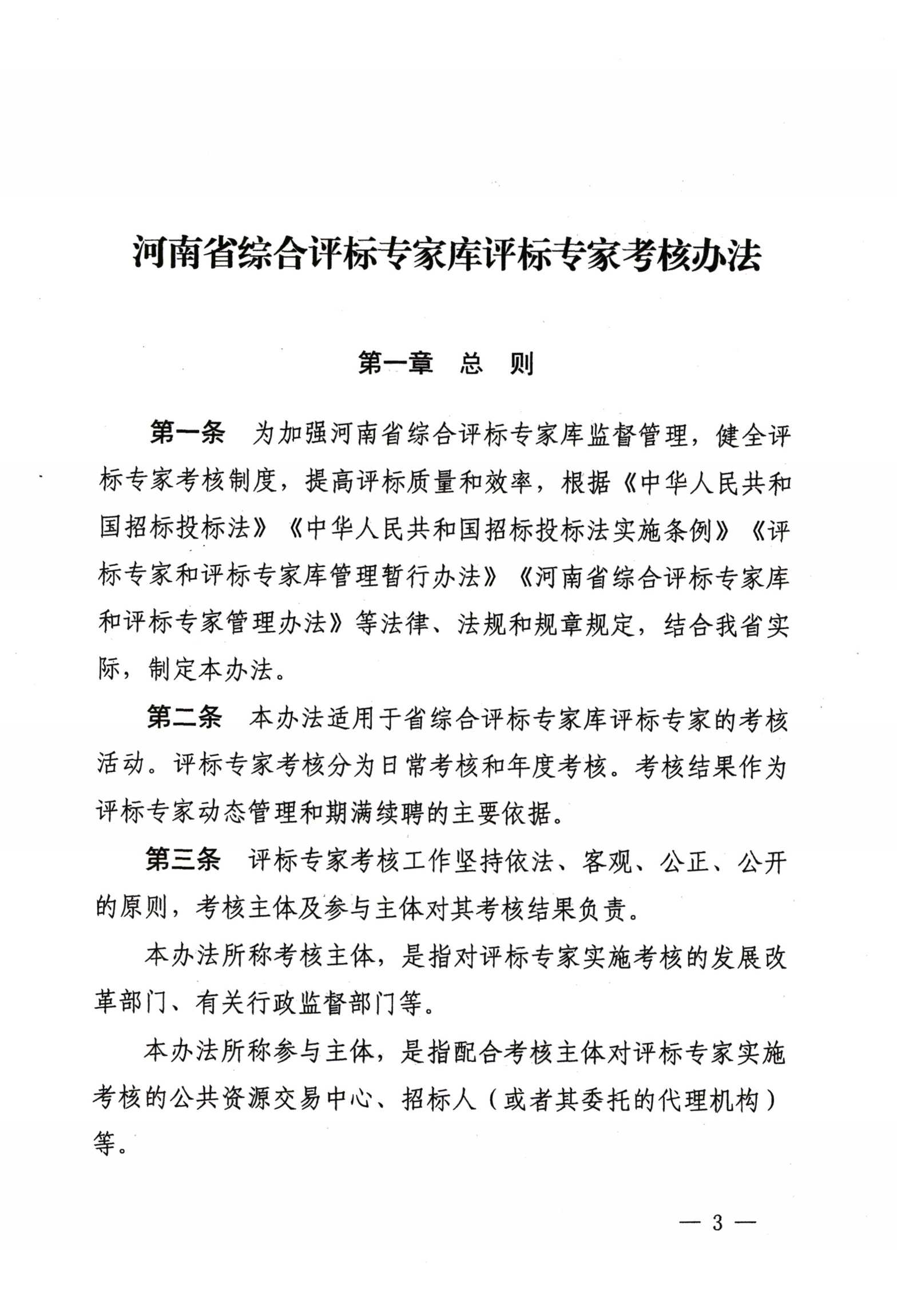 河南省综合评标专家库评标专家考核办法

第一章 总 则

第一条 为加强河南省综合评标专家库监督管理，健全评标专家考核制度，提高评标质量和效率，根据《中华人民共和国招标投标法》《中华人民共和国招标投标法实施条例》《评标专家和评标专家库管理暂行办法》《河南省综合评标专家库和评标专家管理办法》等法律、法规和规章规定，结合我省实际，制定本办法。

第二条 本办法适用于省综合评标专家库评标专家的考核活动。评标专家考核分为日常考核和年度考核。考核结果作为评标专家动态管理和期满续聘的主要依据。

第三条 评标专家考核工作坚持依法、客观、公正、公开的原则，考核主体及参与主体对其考核结果负责。

本办法所称考核主体，是指对评标专家实施考核的发展改革部门、有关行政监督部门等。

本办法所称参与主体，是指配合考核主体对评标专家实施考核的公共资源交易中心、招标人（或者其委托的代理机构）等。

— 3 —